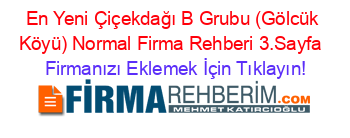 En Yeni Çiçekdağı B Grubu (Gölcük Köyü) Normal Firma Rehberi 3.Sayfa

Firmanızı Eklemek İçin Tıklayın!

FİRMAREHBERİM.COM

MEHMET KATIRCIOĞLU